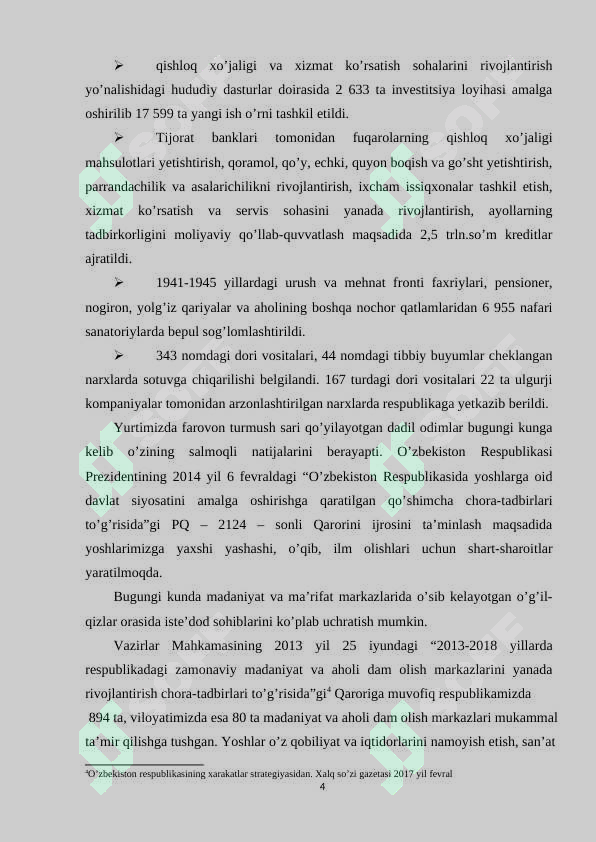 ➢ qishloq xo’jaligi va xizmat ko’rsatish sohalarini rivojlantirish yo’nalishidagi hududiy dasturlar doirasida 2 633 ta investitsiya loyihasi amalga oshirilib 17 599 ta yangi ish o’rni tashkil etildi.

➢ Tijorat banklari tomonidan fuqarolarning qishloq xo’jaligi mahsulotlari yetishtirish, qoramol, qo’y, echki, quyon boqish va go’sht yetishtirish, parrandachilik va asalarichilikni rivojlantirish, ixcham issiqxonalar tashkil etish, xizmat ko’rsatish va servis sohasini yanada rivojlantirish, ayollarning tadbirkorligini moliyaviy qo’llab-quvvatlash maqsadida 2,5 trln.so’m kreditlar ajratildi.

➢ 1941-1945 yillardagi urush va mehnat fronti faxriylari, pensioner, nogiron, yolg’iz qariyalar va aholining boshqa nochor qatlamlaridan 6 955 nafari sanatoriylarda bepul sog’lomlashtirildi.

➢ 343 nomdagi dori vositalari, 44 nomdagi tibbiy buyumlar cheklangan narxlarda sotuvga chiqarilishi belgilandi. 167 turdagi dori vositalari 22 ta ulgurji kompaniyalar tomonidan arzonlashtirilgan narxlarda respublikaga yetkazib berildi.

Yurtimizda farovon turmush sari qo’yilayotgan dadil odimlar bugungi kunga kelib o’zining salmoqli natijalarini berayapti. O’zbekiston Respublikasi Prezidentining 2014 yil 6 fevraldagi “O’zbekiston Respublikasida yoshlarga oid davlat siyosatini amalga oshirishga qaratilgan qo’shimcha chora-tadbirlari to’g’risida”gi PQ – 2124 – sonli Qarorini ijrosini ta’minlash maqsadida yoshlarimizga yaxshi yashashi, o’qib, ilm olishlari uchun shart-sharoitlar yaratilmoqda.

Bugungi kunda madaniyat va ma’rifat markazlarida o’sib kelayotgan o’g’il-qizlar orasida iste’dod sohiblarini ko’plab uchratish mumkin.

Vazirlar Mahkamasining 2013 yil 25 iyundagi “2013-2018 yillarda respublikadagi zamonaviy madaniyat va aholi dam olish markazlarini yanada rivojlantirish chora-tadbirlari to’g’risida”gi$^4$ Qaroriga muvofiq respublikamizda 894 ta, viloyatimizda esa 80 ta madaniyat va aholi dam olish markazlari mukammal ta’mir qilishga tushgan. Yoshlar o’z qobiliyat va iqtidorlarini namoyish etish, san’at

$^4$O’zbekiston respublikasining xarakatlar strategiyasidan. Xalq so’zi gazetasi 2017 yil fevral
4